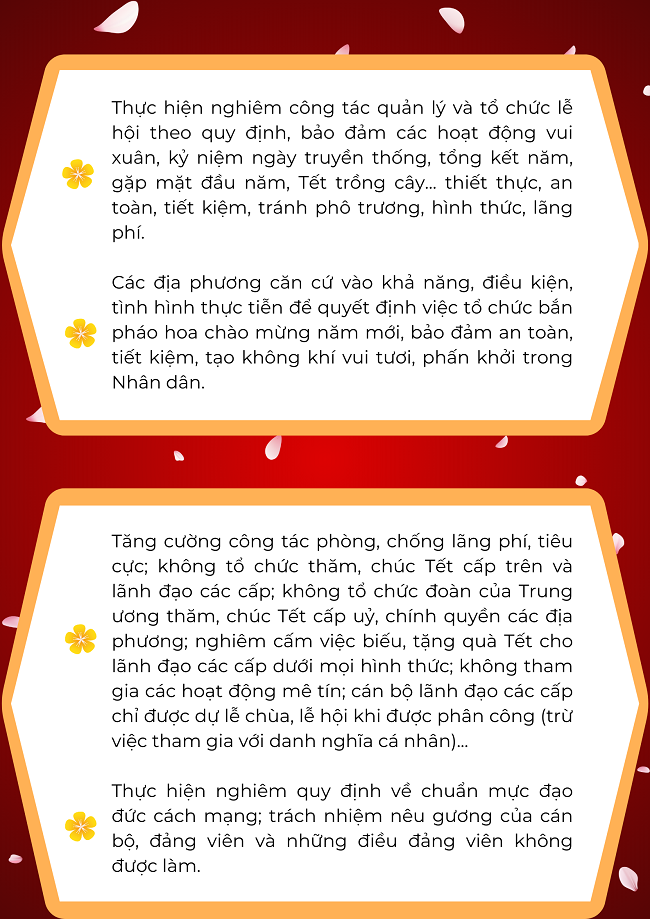 Thực hiện nghiêm công tác quản lý và tổ chức lễ hội theo quy định, bảo đảm các hoạt động vui xuân, kỷ niệm ngày truyền thống, tổng kết năm, gặp mặt đầu năm, Tết trồng cây... thiết thực, an toàn, tiết kiệm, tránh phô trương, hình thức, lãng phí.

Các địa phương căn cứ vào khả năng, điều kiện, tình hình thực tiễn để quyết định việc tổ chức bắn pháo hoa chào mừng năm mới, bảo đảm an toàn, tiết kiệm, tạo không khí vui tươi, phấn khởi trong Nhân dân.

Tăng cường công tác phòng, chống lãng phí, tiêu cực; không tổ chức thăm, chúc Tết cấp trên và lãnh đạo các cấp; không tổ chức đoàn của Trung ương thăm, chúc Tết cấp uỷ, chính quyền các địa phương; nghiêm cấm việc biếu, tặng quà Tết cho lãnh đạo các cấp dưới mọi hình thức; không tham gia các hoạt động mê tín; cán bộ lãnh đạo các cấp chỉ được dự lễ chùa, lễ hội khi được phân công (trừ việc tham gia với danh nghĩa cá nhân)...

Thực hiện nghiêm quy định về chuẩn mực đạo đức cách mạng; trách nhiệm nêu gương của cán bộ, đảng viên và những điều đảng viên không được làm.